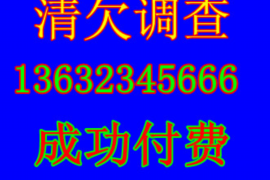 清欠调查
13632345666
成功付费